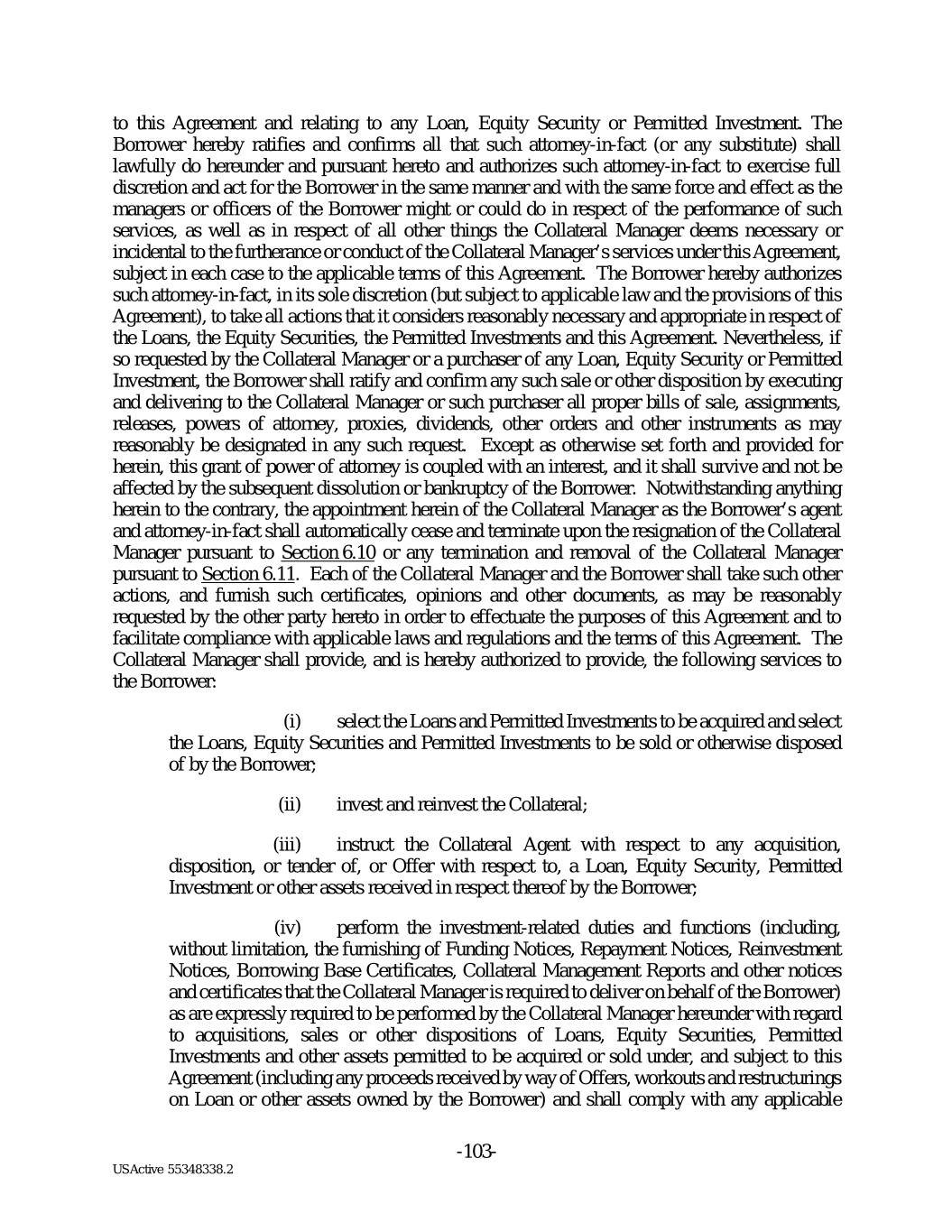 to this Agreement and relating to any Loan, Equity Security or Permitted Investment. The Borrower hereby ratifies and confirms all that such attorney-in-fact (or any substitute) shall lawfully do hereunder and pursuant hereto and authorizes such attorney-in-fact to exercise full discretion and act for the Borrower in the same manner and with the same force and effect as the managers or officers of the Borrower might or could do in respect of the performance of such services, as well as in respect of all other things the Collateral Manager deems necessary or incidental to the furtherance or conduct of the Collateral Manager's services under this Agreement, subject in each case to the applicable terms of this Agreement. The Borrower hereby authorizes such attorney-in-fact, in its sole discretion (but subject to applicable law and the provisions of this Agreement), to take all actions that it considers reasonably necessary and appropriate in respect of the Loans, the Equity Securities, the Permitted Investments and this Agreement. Nevertheless, if so requested by the Collateral Manager or a purchaser of any Loan, Equity Security or Permitted Investment, the Borrower shall ratify and confirm any such sale or other disposition by executing and delivering to the Collateral Manager or such purchaser all proper bills of sale, assignments, releases, powers of attorney, proxies, dividends, other orders and other instruments as may reasonably be designated in any such request. Except as otherwise set forth and provided for herein, this grant of power of attorney is coupled with an interest, and it shall survive and not be affected by the subsequent dissolution or bankruptcy of the Borrower. Notwithstanding anything herein to the contrary, the appointment herein of the Collateral Manager as the Borrower's agent and attorney-in-fact shall automatically cease and terminate upon the resignation of the Collateral Manager pursuant to Section 6.10 or any termination and removal of the Collateral Manager pursuant to Section 6.11. Each of the Collateral Manager and the Borrower shall take such other actions, and furnish such certificates, opinions and other documents, as may be reasonably requested by the other party hereto in order to effectuate the purposes of this Agreement and to facilitate compliance with applicable laws and regulations and the terms of this Agreement. The Collateral Manager shall provide, and is hereby authorized to provide, the following services to the Borrower:

(i) select the Loans and Permitted Investments to be acquired and select the Loans, Equity Securities and Permitted Investments to be sold or otherwise disposed of by the Borrower;

(ii) invest and reinvest the Collateral;

(iii) instruct the Collateral Agent with respect to any acquisition, disposition, or tender of, or Offer with respect to, a Loan, Equity Security, Permitted Investment or other assets received in respect thereof by the Borrower;

(iv) perform the investment-related duties and functions (including, without limitation, the furnishing of Funding Notices, Repayment Notices, Reinvestment Notices, Borrowing Base Certificates, Collateral Management Reports and other notices and certificates that the Collateral Manager is required to deliver on behalf of the Borrower) as are expressly required to be performed by the Collateral Manager hereunder with regard to acquisitions, sales or other dispositions of Loans, Equity Securities, Permitted Investments and other assets permitted to be acquired or sold under, and subject to this Agreement (including any proceeds received by way of Offers, workouts and restructurings on Loan or other assets owned by the Borrower) and shall comply with any applicable

-103-

USActive 55348338.2